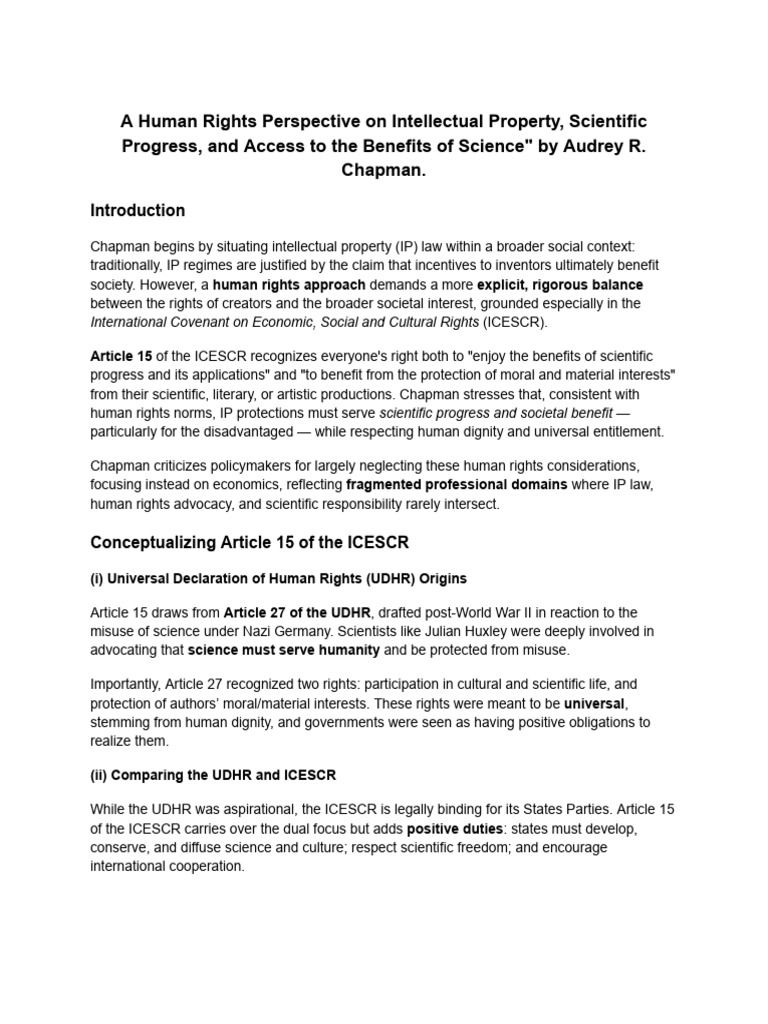 A Human Rights Perspective on Intellectual Property, Scientific Progress, and Access to the Benefits of Science" by Audrey R. Chapman.

Introduction

Chapman begins by situating intellectual property (IP) law within a broader social context: traditionally, IP regimes are justified by the claim that incentives to inventors ultimately benefit society. However, a human rights approach demands a more explicit, rigorous balance between the rights of creators and the broader societal interest, grounded especially in the International Covenant on Economic, Social and Cultural Rights (ICESCR).

Article 15 of the ICESCR recognizes everyone's right both to "enjoy the benefits of scientific progress and its applications" and "to benefit from the protection of moral and material interests" from their scientific, literary, or artistic productions. Chapman stresses that, consistent with human rights norms, IP protections must serve scientific progress and societal benefit — particularly for the disadvantaged — while respecting human dignity and universal entitlement.

Chapman criticizes policymakers for largely neglecting these human rights considerations, focusing instead on economics, reflecting fragmented professional domains where IP law, human rights advocacy, and scientific responsibility rarely intersect.

Conceptualizing Article 15 of the ICESCR

(i) Universal Declaration of Human Rights (UDHR) Origins

Article 15 draws from Article 27 of the UDHR, drafted post-World War II in reaction to the misuse of science under Nazi Germany. Scientists like Julian Huxley were deeply involved in advocating that science must serve humanity and be protected from misuse.

Importantly, Article 27 recognized two rights: participation in cultural and scientific life, and protection of authors' moral/material interests. These rights were meant to be universal, stemming from human dignity, and governments were seen as having positive obligations to realize them.

(ii) Comparing the UDHR and ICESCR

While the UDHR was aspirational, the ICESCR is legally binding for its States Parties. Article 15 of the ICESCR carries over the dual focus but adds positive duties: states must develop, conserve, and diffuse science and culture; respect scientific freedom; and encourage international cooperation.